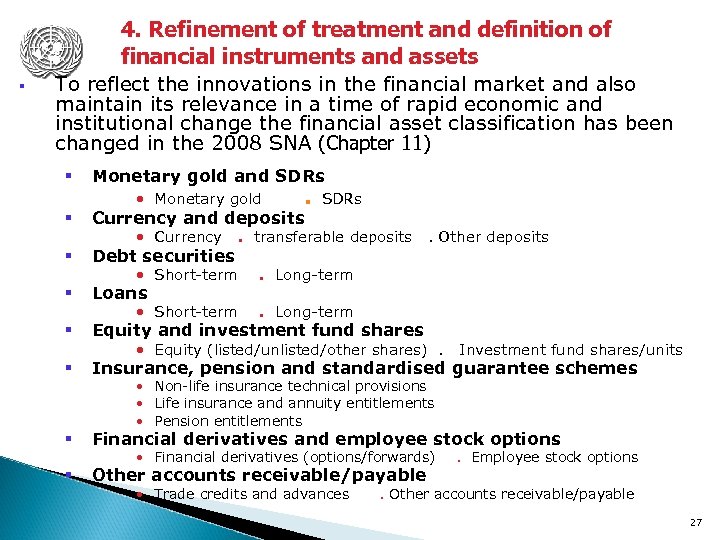 4. Refinement of treatment and definition of financial instruments and assets

▪ To reflect the innovations in the financial market and also maintain its relevance in a time of rapid economic and institutional change the financial asset classification has been changed in the 2008 SNA (Chapter 11)

▪ Monetary gold and SDRs
• Monetary gold . SDRs
▪ Currency and deposits
• Currency . transferable deposits . Other deposits
▪ Debt securities
• Short-term . Long-term
▪ Loans
• Short-term . Long-term
▪ Equity and investment fund shares
• Equity (listed/unlisted/other shares) . Investment fund shares/units
▪ Insurance, pension and standardised guarantee schemes
• Non-life insurance technical provisions
• Life insurance and annuity entitlements
• Pension entitlements
▪ Financial derivatives and employee stock options
• Financial derivatives (options/forwards) . Employee stock options
▪ Other accounts receivable/payable
• Trade credits and advances . Other accounts receivable/payable

27